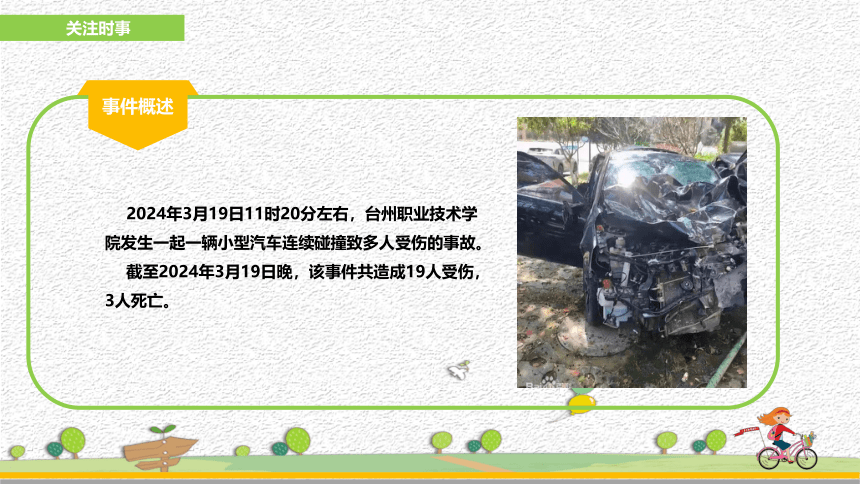 关注时事

事件概述

2024年3月19日11时20分左右，台州职业技术学院发生一起一辆小型汽车连续碰撞致多人受伤的事故。

截至2024年3月19日晚，该事件共造成19人受伤，3人死亡。